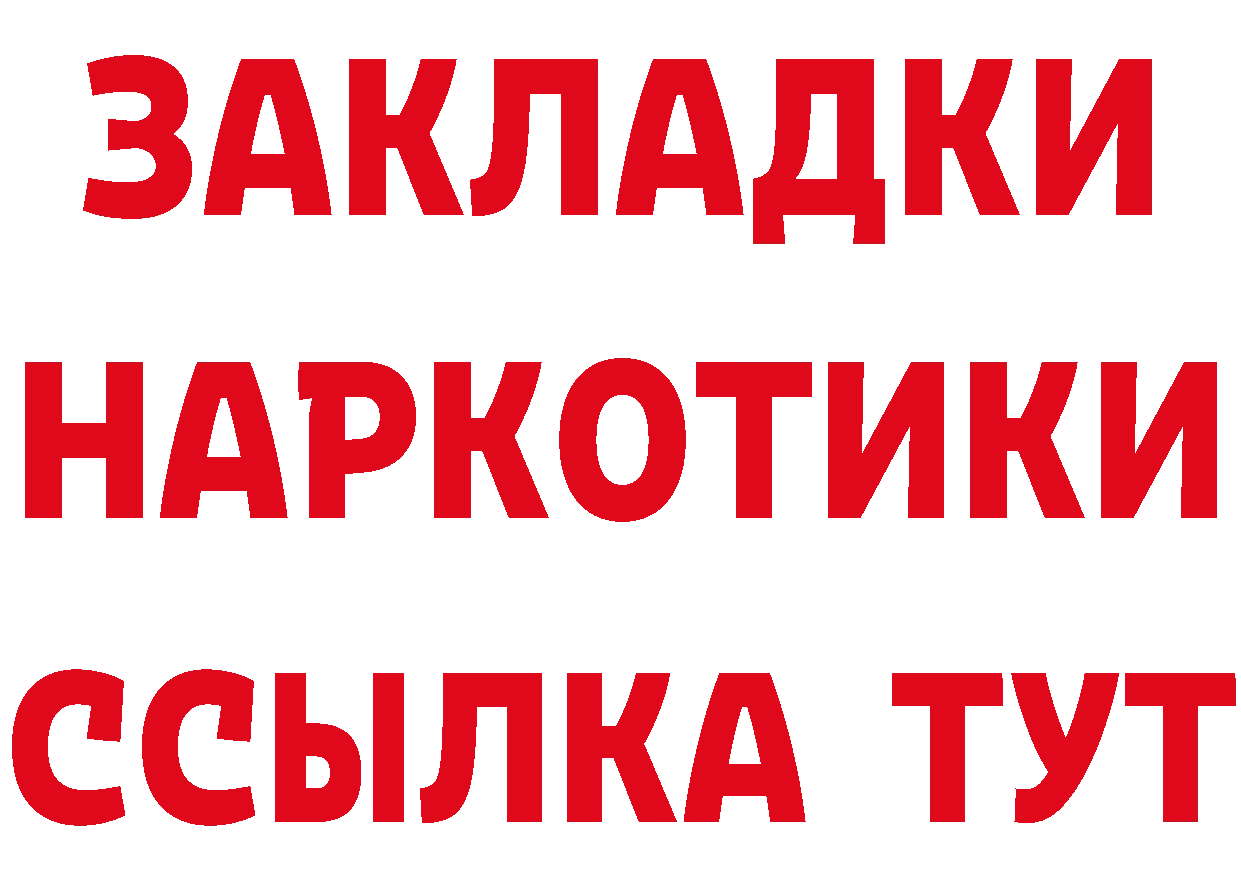 ЗАКЛАДКИ НАРКОТИКИ ССЫЛКА ТУТ